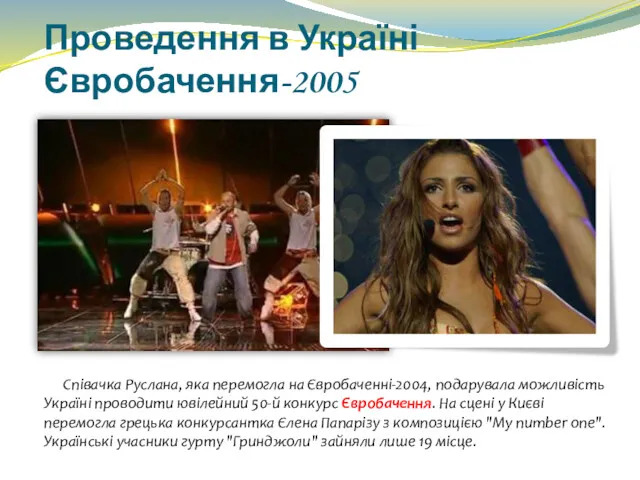 Проведення в Україні Євробачення-2005

Співачка Руслана, яка перемогла на Євробаченні-2004, подарувала можливість Україні проводити ювілейний 50-й конкурс Євробачення. На сцені у Києві перемогла грецька конкурсантка Єлена Папарізу з композицією "My number one". Українські учасники гурту "Гринджоли" зайняли лише 19 місце.